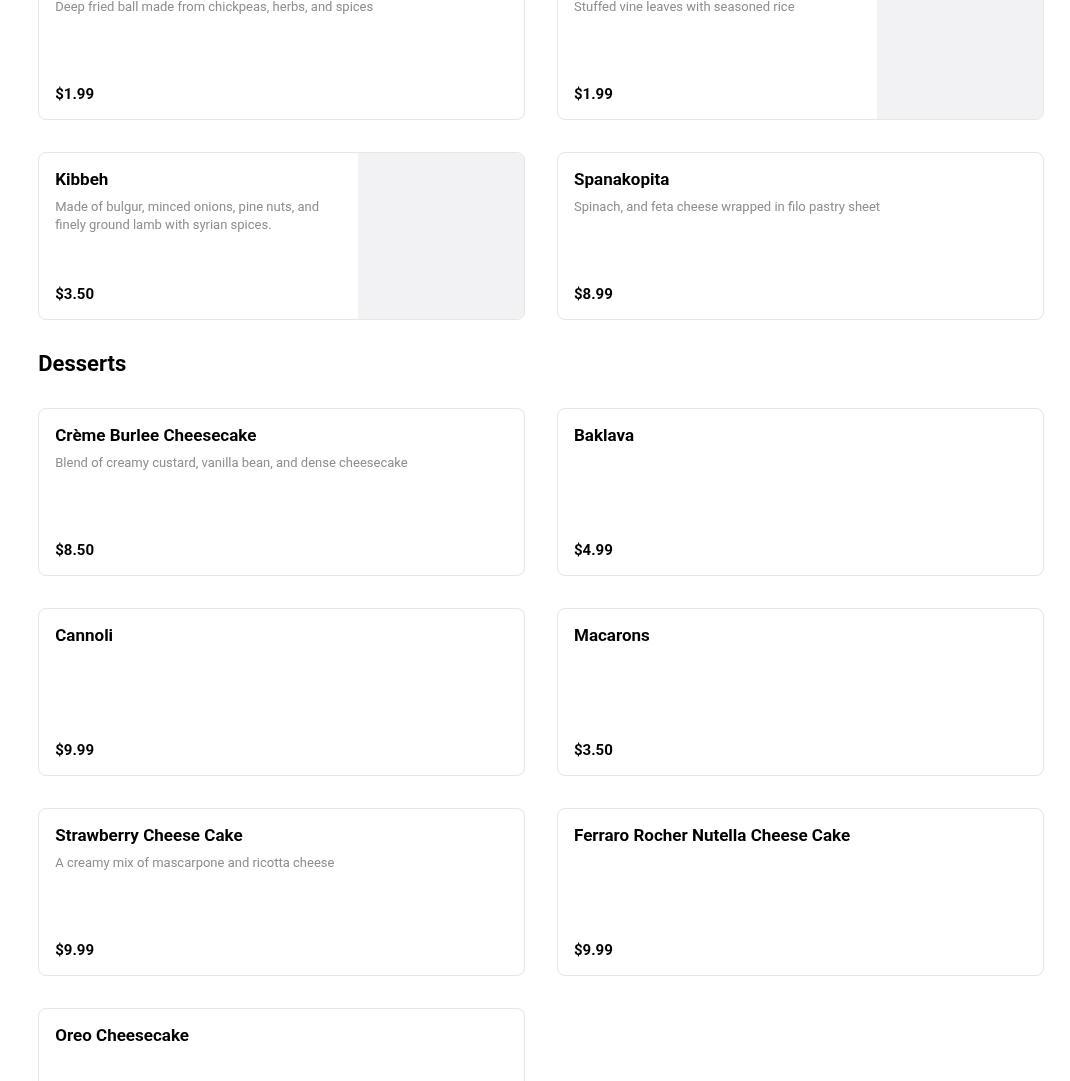 Deep fried ball made from chickpeas, herbs, and spices

$1.99

Stuffed vine leaves with seasoned rice

$1.99

Kibbeh

Made of bulgur, minced onions, pine nuts, and finely ground lamb with syrian spices.

$3.50

Spanakopita

Spinach, and feta cheese wrapped in filo pastry sheet

$8.99

Desserts

Crème Burlee Cheesecake

Blend of creamy custard, vanilla bean, and dense cheesecake

$8.50

Baklava

$4.99

Cannoli

$9.99

Macarons

$3.50

Strawberry Cheese Cake

A creamy mix of mascarpone and ricotta cheese

$9.99

Ferraro Rocher Nutella Cheese Cake

$9.99

Oreo Cheesecake